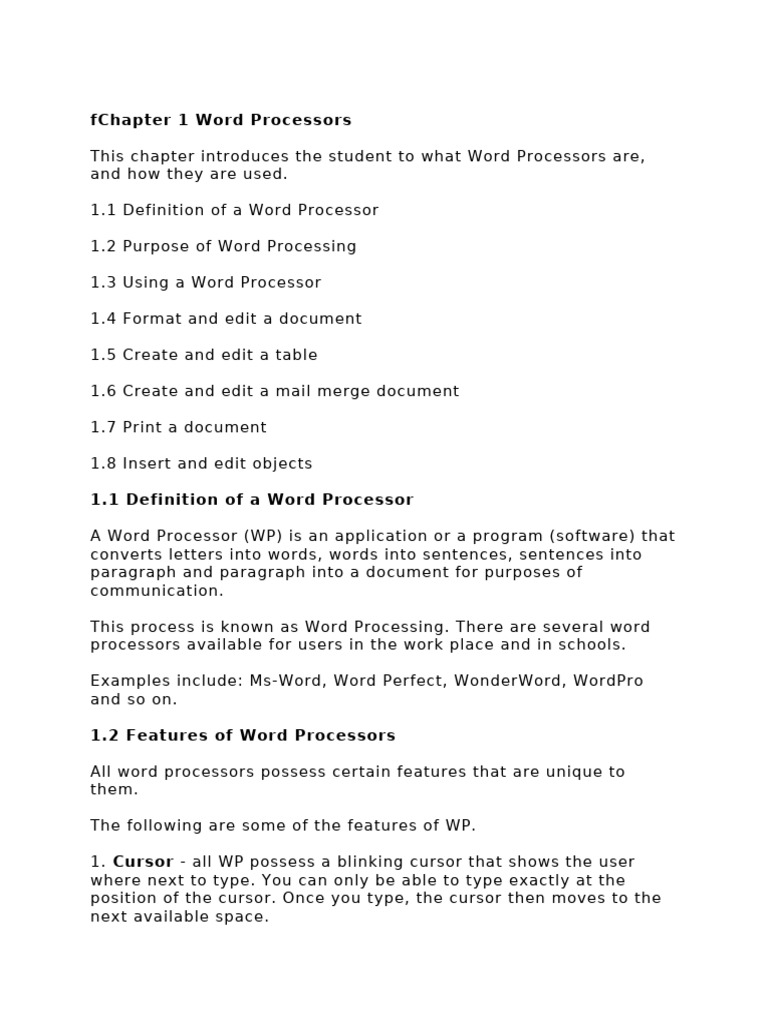 fChapter 1 Word Processors

This chapter introduces the student to what Word Processors are, and how they are used.

1.1 Definition of a Word Processor

1.2 Purpose of Word Processing

1.3 Using a Word Processor

1.4 Format and edit a document

1.5 Create and edit a table

1.6 Create and edit a mail merge document

1.7 Print a document

1.8 Insert and edit objects

1.1 Definition of a Word Processor

A Word Processor (WP) is an application or a program (software) that converts letters into words, words into sentences, sentences into paragraph and paragraph into a document for purposes of communication.

This process is known as Word Processing. There are several word processors available for users in the work place and in schools.

Examples include: Ms-Word, Word Perfect, WonderWord, WordPro and so on.

1.2 Features of Word Processors

All word processors possess certain features that are unique to them.

The following are some of the features of WP.

1. Cursor - all WP possess a blinking cursor that shows the user where next to type. You can only be able to type exactly at the position of the cursor. Once you type, the cursor then moves to the next available space.